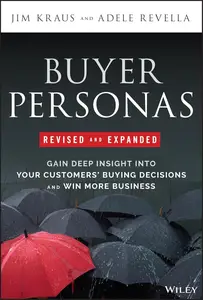 JIM KRAUS AND ADELE REVELLA

BUYER PERSONAS

REVISED AND EXPANDED

GAIN DEEP INSIGHT INTO YOUR CUSTOMERS' BUYING DECISIONS AND WIN MORE BUSINESS

WILEY